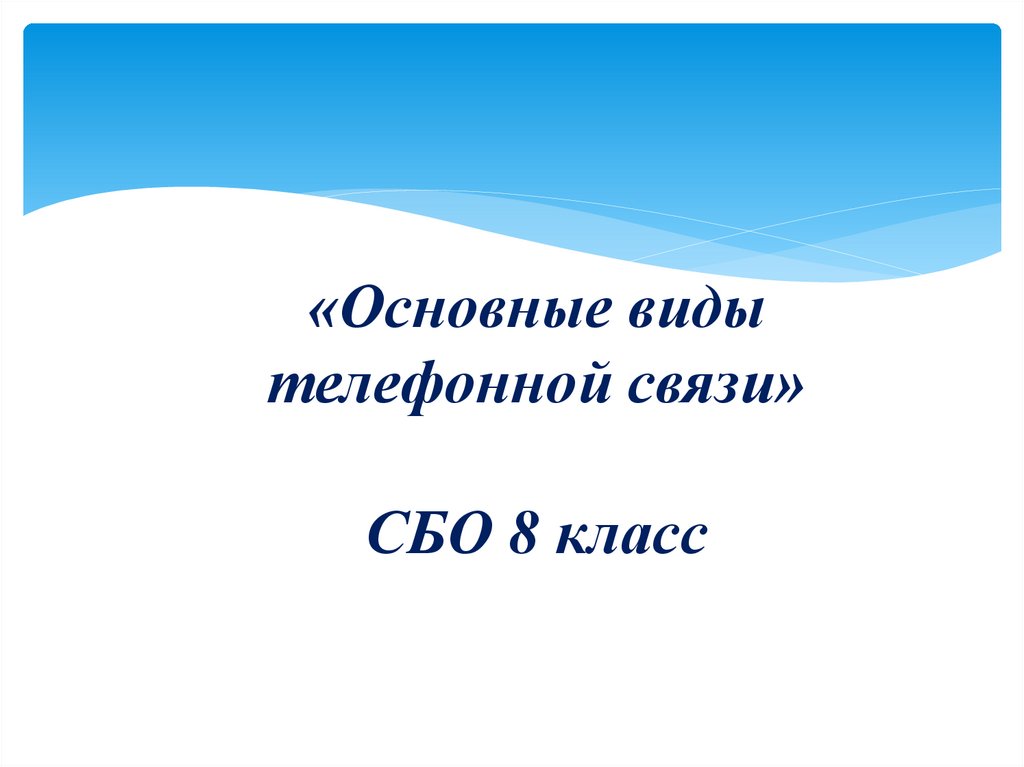 «Основные виды телефонной связи»

СБО 8 класс